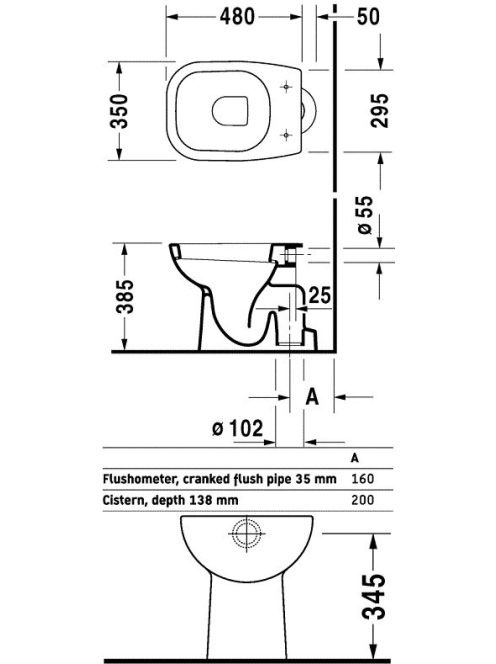 480
50
350
295
ø 55
385
25
A
ø 102

| | A |
|---|---|
| Flushometer, cranked flush pipe 35 mm | 160 |
| Cistern, depth 138 mm | 200 |

345